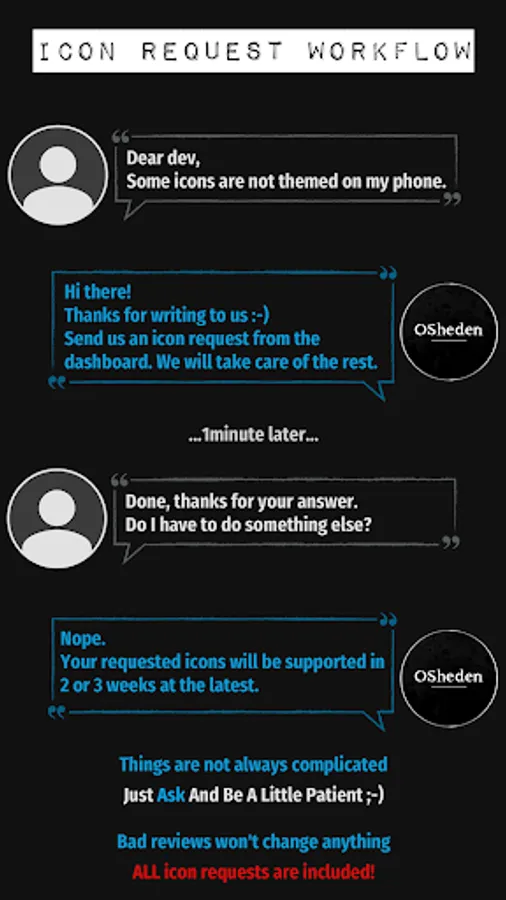 ICON REQUEST WORKFLOW

Dear dev,
Some icons are not themed on my phone.

Hi there!
Thanks for writing to us :-)
Send us an icon request from the dashboard. We will take care of the rest.

OSheden

...1minute later...

Done, thanks for your answer.
Do I have to do something else?

Nope.
Your requested icons will be supported in 2 or 3 weeks at the latest.

OSheden

Things are not always complicated
Just Ask And Be A Little Patient ;-)

Bad reviews won't change anything
ALL icon requests are included!